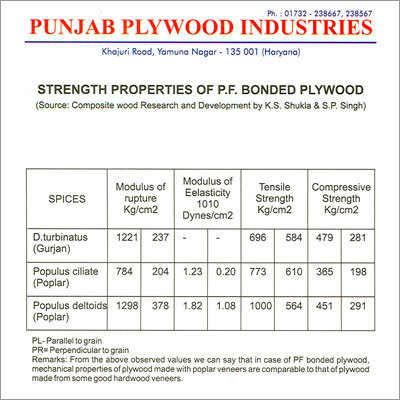 Ph. : 01732 - 238667, 238567

PUNJAB PLYWOOD INDUSTRIES

Khajuri Road, Yamuna Nagar - 135 001 (Haryana)

STRENGTH PROPERTIES OF P.F. BONDED PLYWOOD

(Source: Composite wood Research and Development by K.S. Shukla & S.P. Singh)

| SPICES | Modulus of rupture Kg/cm2 | | Modulus of Eelasticity 1010 Dynes/cm2 | | Tensile Strength Kg/cm2 | | Compressive Strength Kg/cm2 | |
|---|---|---|---|---|---|---|---|---|
| D.turbinatus (Gurjan) | 1221 | 237 | - | - | 696 | 584 | 479 | 281 |
| Populus ciliate (Poplar) | 784 | 204 | 1.23 | 0.20 | 773 | 610 | 365 | 198 |
| Populus deltoids (Poplar) | 1298 | 378 | 1.82 | 1.08 | 1000 | 564 | 451 | 291 |

PL- Parallel to grain
PR= Perpendicular to grain
Remarks: From the above observed values we can say that in case of PF bonded plywood, mechanical properties of plywood made with poplar veneers are comparable to that of plywood made from some good hardwood veneers.